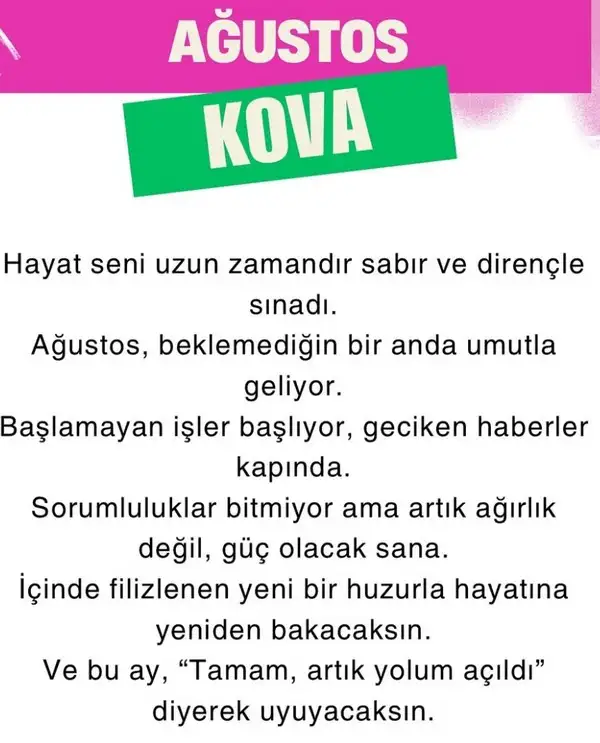 AĞUSTOS

KOVA

Hayat seni uzun zamandır sabır ve dirençle sınadı.
Ağustos, beklemediğin bir anda umutla geliyor.
Başlamayan işler başlıyor, geciken haberler kapında.
Sorumluluklar bitmiyor ama artık ağırlık değil, güç olacak sana.
İçinde filizlenen yeni bir huzurla hayatına yeniden bakacaksın.
Ve bu ay, “Tamam, artık yolum açıldı” diyerek uyuyacaksın.